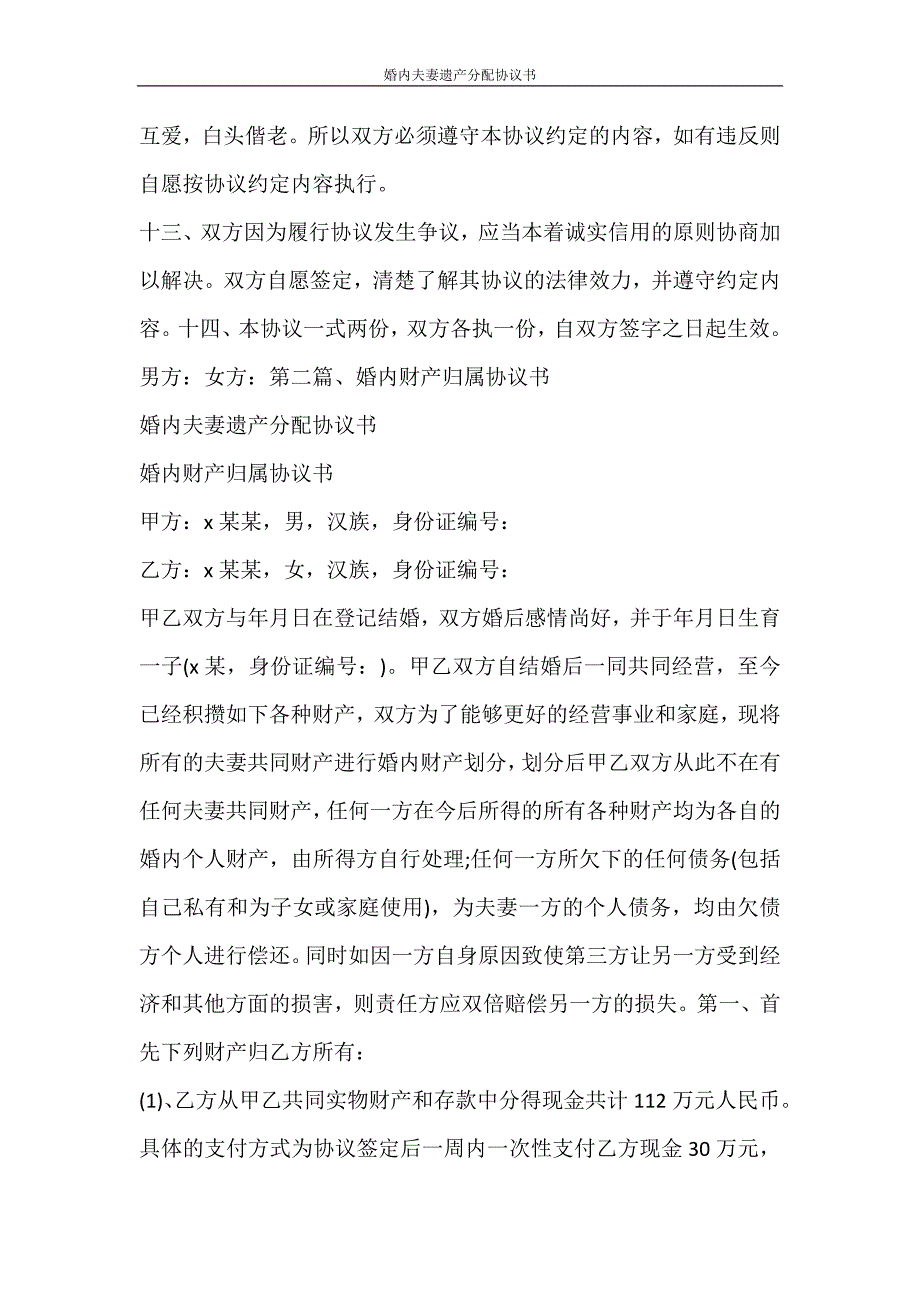 婚内夫妻遗产分配协议书

互爱，白头偕老。所以双方必须遵守本协议约定的内容，如有违反则自愿按协议约定内容执行。

十三、双方因为履行协议发生争议，应当本着诚实信用的原则协商加以解决。双方自愿签定，清楚了解其协议的法律效力，并遵守约定内容。十四、本协议一式两份，双方各执一份，自双方签字之日起生效。

男方：女方：第二篇、婚内财产归属协议书

婚内夫妻遗产分配协议书

婚内财产归属协议书

甲方：x 某某，男，汉族，身份证编号：

乙方：x 某某，女，汉族，身份证编号：

甲乙双方与年月日在登记结婚，双方婚后感情尚好，并于年月日生育一子(x 某，身份证编号：)。甲乙双方自结婚后一同共同经营，至今已经积攒如下各种财产，双方为了能够更好的经营事业和家庭，现将所有的夫妻共同财产进行婚内财产划分，划分后甲乙双方从此不在有任何夫妻共同财产，任何一方在今后所得的所有各种财产均为各自的婚内个人财产，由所得方自行处理;任何一方所欠下的任何债务(包括自己私有和为子女或家庭使用)，为夫妻一方的个人债务，均由欠债方个人进行偿还。同时如因一方自身原因致使第三方让另一方受到经济和其他方面的损害，则责任方应双倍赔偿另一方的损失。第一、首先下列财产归乙方所有：

(1)、乙方从甲乙共同实物财产和存款中分得现金共计 112 万元人民币。具体的支付方式为协议签定后一周内一次性支付乙方现金 30 万元，